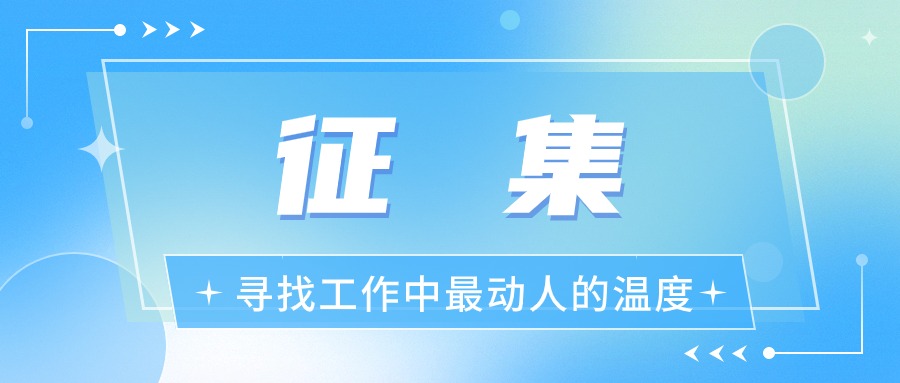 征 集

寻找工作中最动人的温度